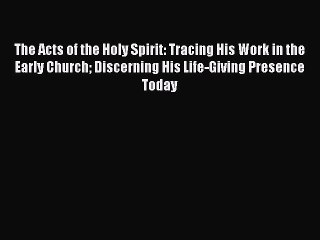 The Acts of the Holy Spirit: Tracing His Work in the Early Church; Discerning His Life-Giving Presence Today